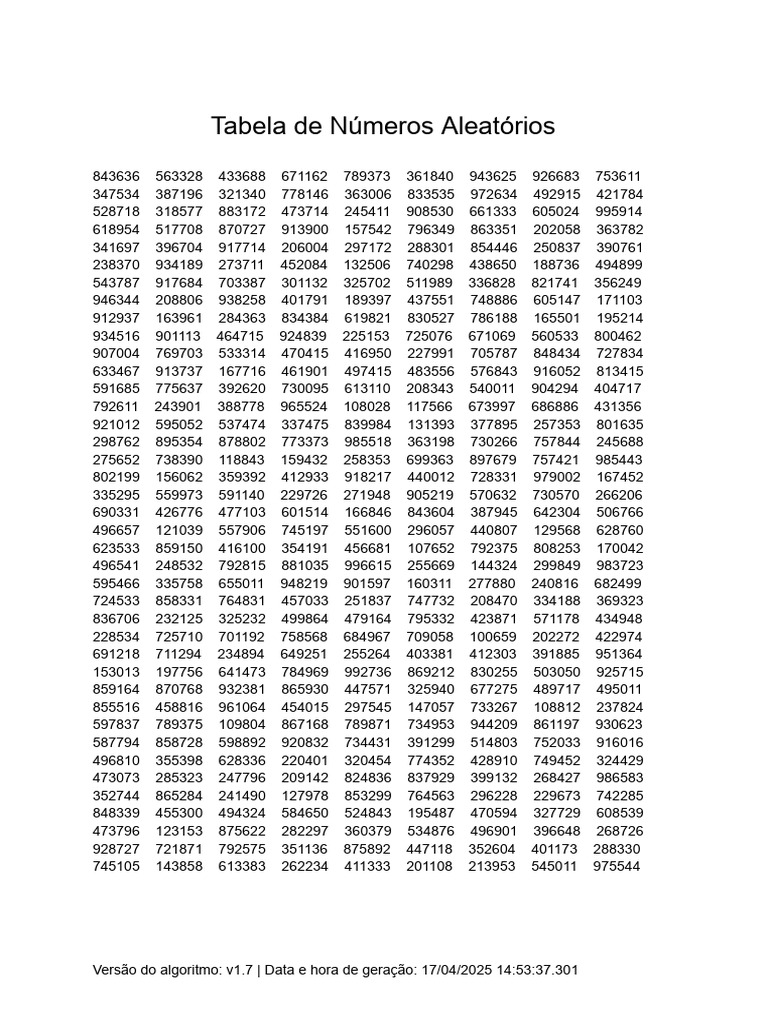 Tabela de Números Aleatórios

| | | | | | | | | |
|---|---|---|---|---|---|---|---|---|
| 843636 | 563328 | 433688 | 671162 | 789373 | 361840 | 943625 | 926683 | 753611 |
| 347534 | 387196 | 321340 | 778146 | 363006 | 833535 | 972634 | 492915 | 421784 |
| 528718 | 318577 | 883172 | 473714 | 245411 | 908530 | 661333 | 605024 | 995914 |
| 618954 | 517708 | 870727 | 913900 | 157542 | 796349 | 863351 | 202058 | 363782 |
| 341697 | 396704 | 917714 | 206004 | 297172 | 288301 | 854446 | 250837 | 390761 |
| 238370 | 934189 | 273711 | 452084 | 132506 | 740298 | 438650 | 188736 | 494899 |
| 543787 | 917684 | 703387 | 301132 | 325702 | 511989 | 336828 | 821741 | 356249 |
| 946344 | 208806 | 938258 | 401791 | 189397 | 437551 | 748886 | 605147 | 171103 |
| 912937 | 163961 | 284363 | 834384 | 619821 | 830527 | 786188 | 165501 | 195214 |
| 934516 | 901113 | 464715 | 924839 | 225153 | 725076 | 671069 | 560533 | 800462 |
| 907004 | 769703 | 533314 | 470415 | 416950 | 227991 | 705787 | 848434 | 727834 |
| 633467 | 913737 | 167716 | 461901 | 497415 | 483556 | 576843 | 916052 | 813415 |
| 591685 | 775637 | 392620 | 730095 | 613110 | 208343 | 540011 | 904294 | 404717 |
| 792611 | 243901 | 388778 | 965524 | 108028 | 117566 | 673997 | 686886 | 431356 |
| 921012 | 595052 | 537474 | 337475 | 839984 | 131393 | 377895 | 257353 | 801635 |
| 298762 | 895354 | 878802 | 773373 | 985518 | 363198 | 730266 | 757844 | 245688 |
| 275652 | 738390 | 118843 | 159432 | 258353 | 699363 | 897679 | 757421 | 985443 |
| 802199 | 156062 | 359392 | 412933 | 918217 | 440012 | 728331 | 979002 | 167452 |
| 335295 | 559973 | 591140 | 229726 | 271948 | 905219 | 570632 | 730570 | 266206 |
| 690331 | 426776 | 477103 | 601514 | 166846 | 843604 | 387945 | 642304 | 506766 |
| 496657 | 121039 | 557906 | 745197 | 551600 | 296057 | 440807 | 129568 | 628760 |
| 623533 | 859150 | 416100 | 354191 | 456681 | 107652 | 792375 | 808253 | 170042 |
| 496541 | 248532 | 792815 | 881035 | 996615 | 255669 | 144324 | 299849 | 983723 |
| 595466 | 335758 | 655011 | 948219 | 901597 | 160311 | 277880 | 240816 | 682499 |
| 724533 | 858331 | 764831 | 457033 | 251837 | 747732 | 208470 | 334188 | 369323 |
| 836706 | 232125 | 325232 | 499864 | 479164 | 795332 | 423871 | 571178 | 434948 |
| 228534 | 725710 | 701192 | 758568 | 684967 | 709058 | 100659 | 202272 | 422974 |
| 691218 | 711294 | 234894 | 649251 | 255264 | 403381 | 412303 | 391885 | 951364 |
| 153013 | 197756 | 641473 | 784969 | 992736 | 869212 | 830255 | 503050 | 925715 |
| 859164 | 870768 | 932381 | 865930 | 447571 | 325940 | 677275 | 489717 | 495011 |
| 855516 | 458816 | 961064 | 454015 | 297545 | 147057 | 733267 | 108812 | 237824 |
| 597837 | 789375 | 109804 | 867168 | 789871 | 734953 | 944209 | 861197 | 930623 |
| 587794 | 858728 | 598892 | 920832 | 734431 | 391299 | 514803 | 752033 | 916016 |
| 496810 | 355398 | 628336 | 220401 | 320454 | 774352 | 428910 | 749452 | 324429 |
| 473073 | 285323 | 247796 | 209142 | 824836 | 837929 | 399132 | 268427 | 986583 |
| 352744 | 865284 | 241490 | 127978 | 853299 | 764563 | 296228 | 229673 | 742285 |
| 848339 | 455300 | 494324 | 584650 | 524843 | 195487 | 470594 | 327729 | 608539 |
| 473796 | 123153 | 875622 | 282297 | 360379 | 534876 | 496901 | 396648 | 268726 |
| 928727 | 721871 | 792575 | 351136 | 875892 | 447118 | 352604 | 401173 | 288330 |
| 745105 | 143858 | 613383 | 262234 | 411333 | 201108 | 213953 | 545011 | 975544 |

Versão do algoritmo: v1.7 | Data e hora de geração: 17/04/2025 14:53:37.301